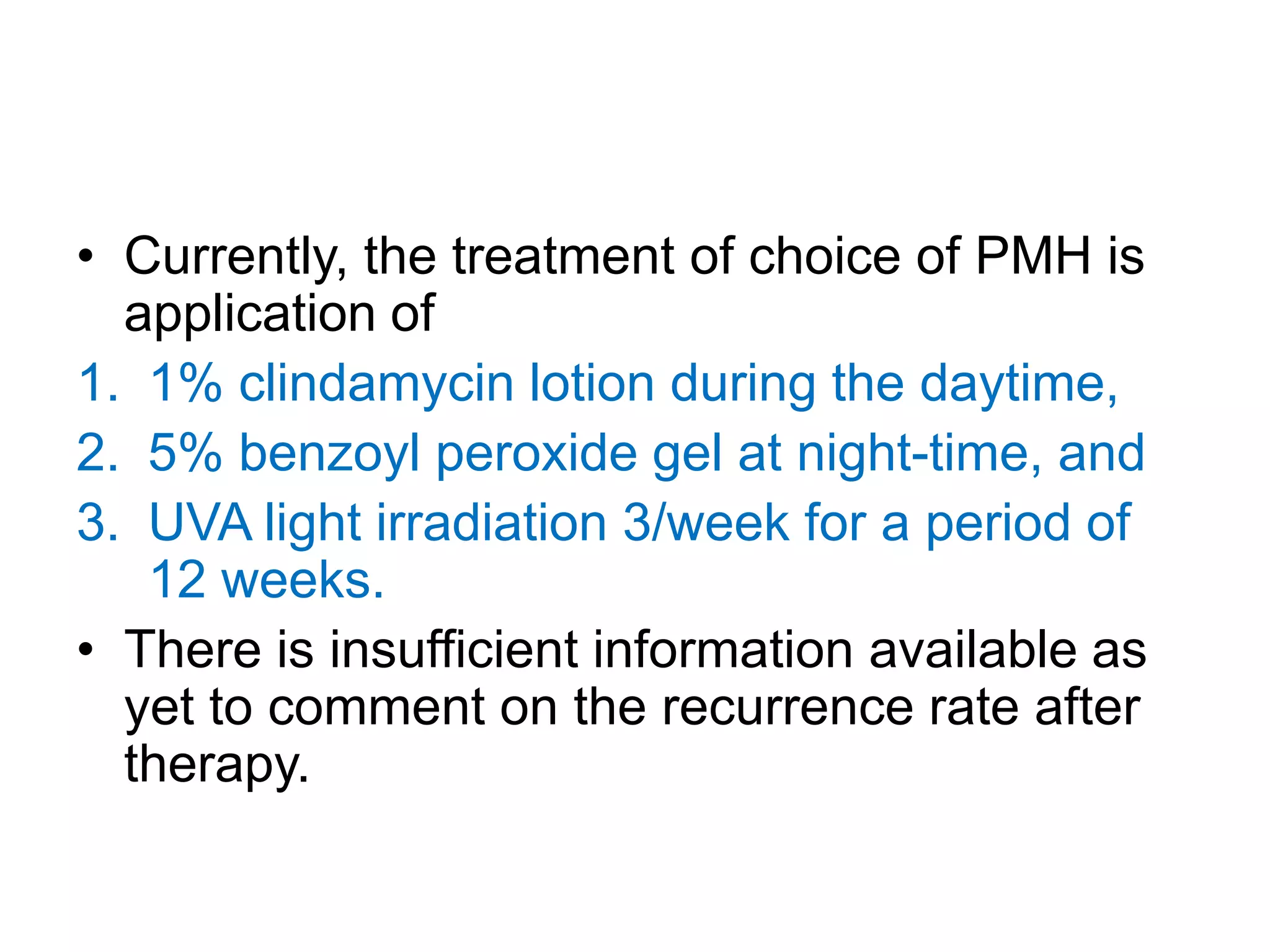 • Currently, the treatment of choice of PMH is application of

1. 1% clindamycin lotion during the daytime,
2. 5% benzoyl peroxide gel at night-time, and
3. UVA light irradiation 3/week for a period of 12 weeks.

• There is insufficient information available as yet to comment on the recurrence rate after therapy.